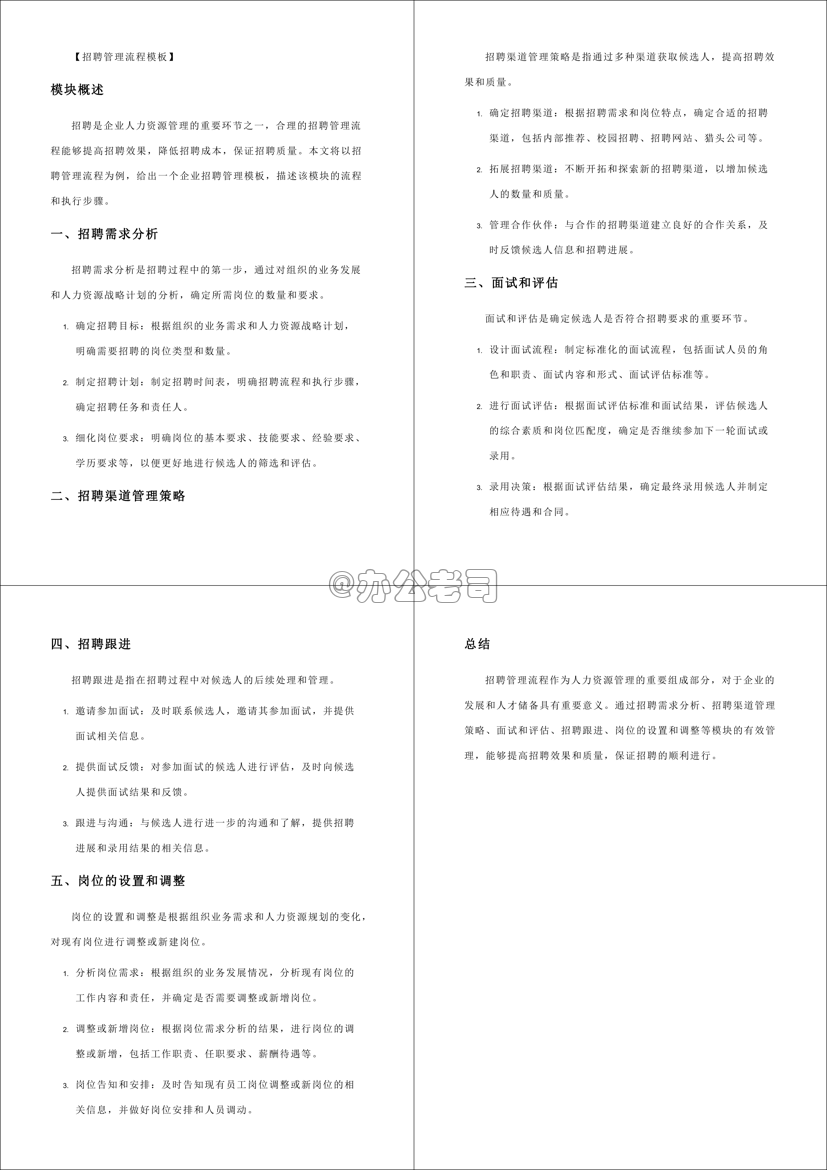 【招聘管理流程模板】

模块概述

招聘是企业人力资源管理的重要环节之一，合理的招聘管理流程能够提高招聘效果，降低招聘成本，保证招聘质量。本文将以招聘管理流程为例，给出一个企业招聘管理模板，描述该模块的流程和执行步骤。

一、招聘需求分析

招聘需求分析是招聘过程中的第一步，通过对组织的业务发展和人力资源战略计划的分析，确定所需岗位的数量和要求。

1. 确定招聘目标：根据组织的业务需求和人力资源战略计划，明确需要招聘的岗位类型和数量。

2. 制定招聘计划：制定招聘时间表，明确招聘流程和执行步骤，确定招聘任务和责任人。

3. 细化岗位要求：明确岗位的基本要求、技能要求、经验要求、学历要求等，以便更好地进行候选人的筛选和评估。

二、招聘渠道管理策略

招聘渠道管理策略是指通过多种渠道获取候选人，提高招聘效果和质量。

1. 确定招聘渠道：根据招聘需求和岗位特点，确定合适的招聘渠道，包括内部推荐、校园招聘、招聘网站、猎头公司等。

2. 拓展招聘渠道：不断开拓和探索新的招聘渠道，以增加候选人的数量和质量。

3. 管理合作伙伴：与合作的招聘渠道建立良好的合作关系，及时反馈候选人信息和招聘进展。

三、面试和评估

面试和评估是确定候选人是否符合招聘要求的重要环节。

1. 设计面试流程：制定标准化的面试流程，包括面试人员的角色和职责、面试内容和形式、面试评估标准等。

2. 进行面试评估：根据面试评估标准和面试结果，评估候选人的综合素质和岗位匹配度，确定是否继续参加下一轮面试或录用。

3. 录用决策：根据面试评估结果，确定最终录用候选人并制定相应待遇和合同。

@办公老司

四、招聘跟进

招聘跟进是指在招聘过程中对候选人的后续处理和管理。

1. 邀请参加面试：及时联系候选人，邀请其参加面试，并提供面试相关信息。

2. 提供面试反馈：对参加面试的候选人进行评估，及时向候选人提供面试结果和反馈。

3. 跟进与沟通：与候选人进行进一步的沟通和了解，提供招聘进展和录用结果的相关信息。

五、岗位的设置和调整

岗位的设置和调整是根据组织业务需求和人力资源规划的变化，对现有岗位进行调整或新建岗位。

1. 分析岗位需求：根据组织的业务发展情况，分析现有岗位的工作内容和责任，并确定是否需要调整或新增岗位。

2. 调整或新增岗位：根据岗位需求分析的结果，进行岗位的调整或新增，包括工作职责、任职要求、薪酬待遇等。

3. 岗位告知和安排：及时告知现有员工岗位调整或新岗位的相关信息，并做好岗位安排和人员调动。

总结

招聘管理流程作为人力资源管理的重要组成部分，对于企业的发展和人才储备具有重要意义。通过招聘需求分析、招聘渠道管理策略、面试和评估、招聘跟进、岗位的设置和调整等模块的有效管理，能够提高招聘效果和质量，保证招聘的顺利进行。